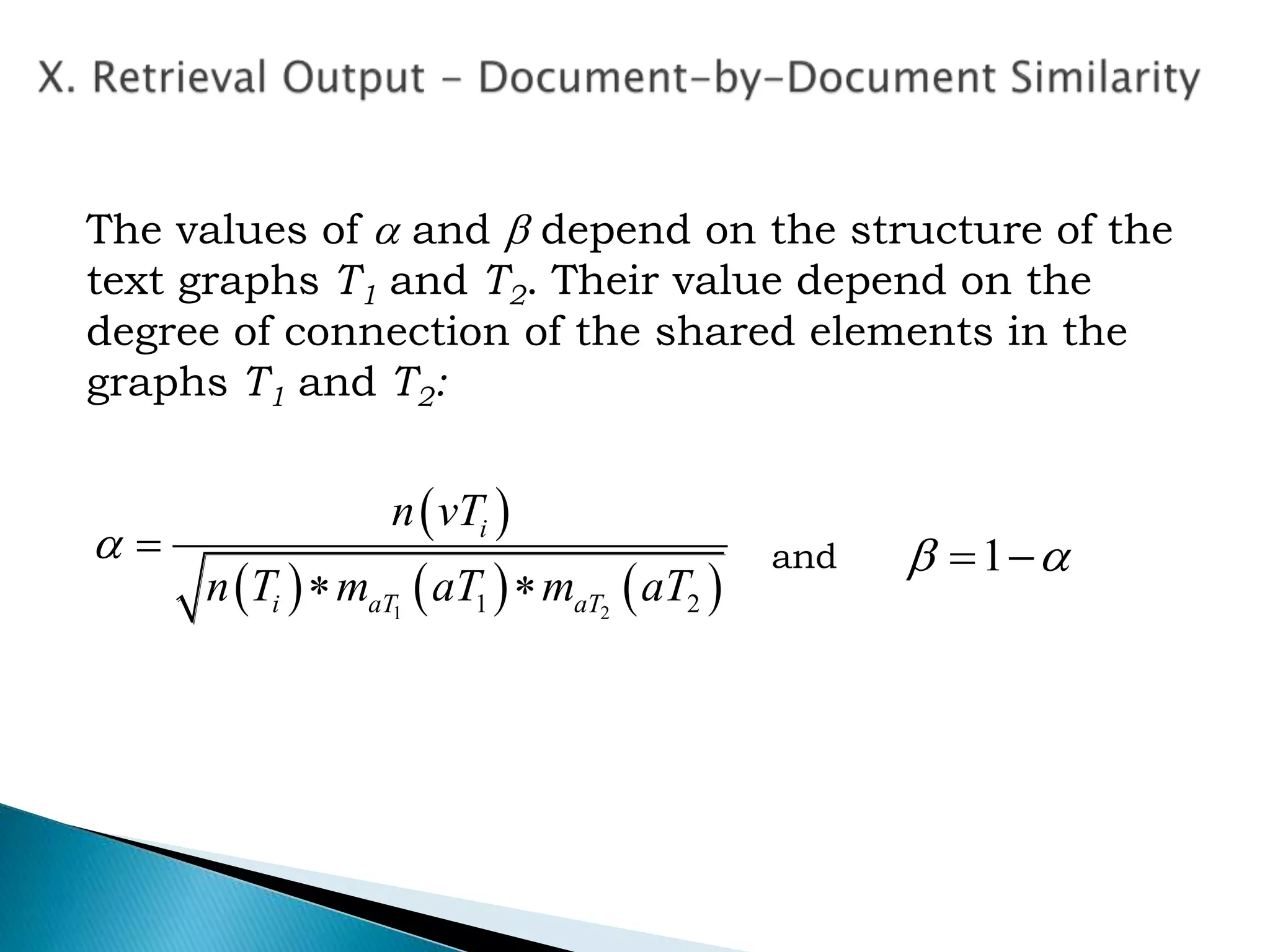 X. Retrieval Output – Document-by-Document Similarity

The values of $\alpha$ and $\beta$ depend on the structure of the text graphs $T_1$ and $T_2$. Their value depend on the degree of connection of the shared elements in the graphs $T_1$ and $T_2$:

$\alpha = \frac{n(vT_i)}{\sqrt{n(T_i) * m_{aT_1}(aT_1) * m_{aT_2}(aT_2)}}$ and $\beta = 1 - \alpha$